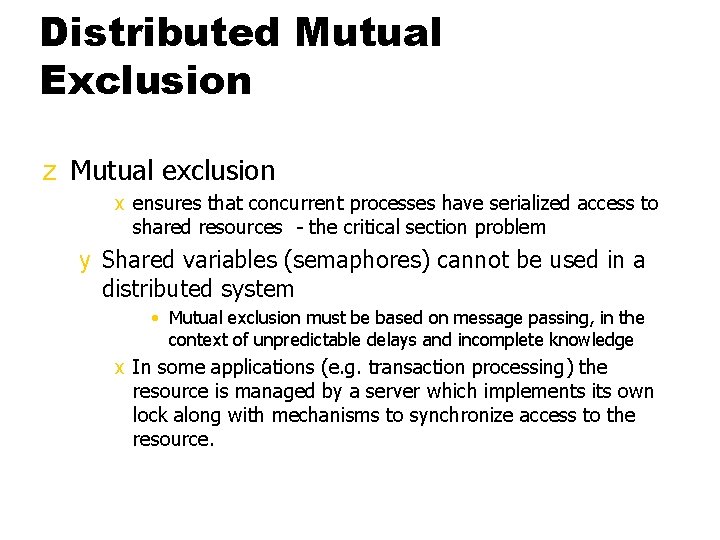 Distributed Mutual Exclusion

z Mutual exclusion

x ensures that concurrent processes have serialized access to shared resources - the critical section problem

y Shared variables (semaphores) cannot be used in a distributed system

• Mutual exclusion must be based on message passing, in the context of unpredictable delays and incomplete knowledge

x In some applications (e.g. transaction processing) the resource is managed by a server which implements its own lock along with mechanisms to synchronize access to the resource.